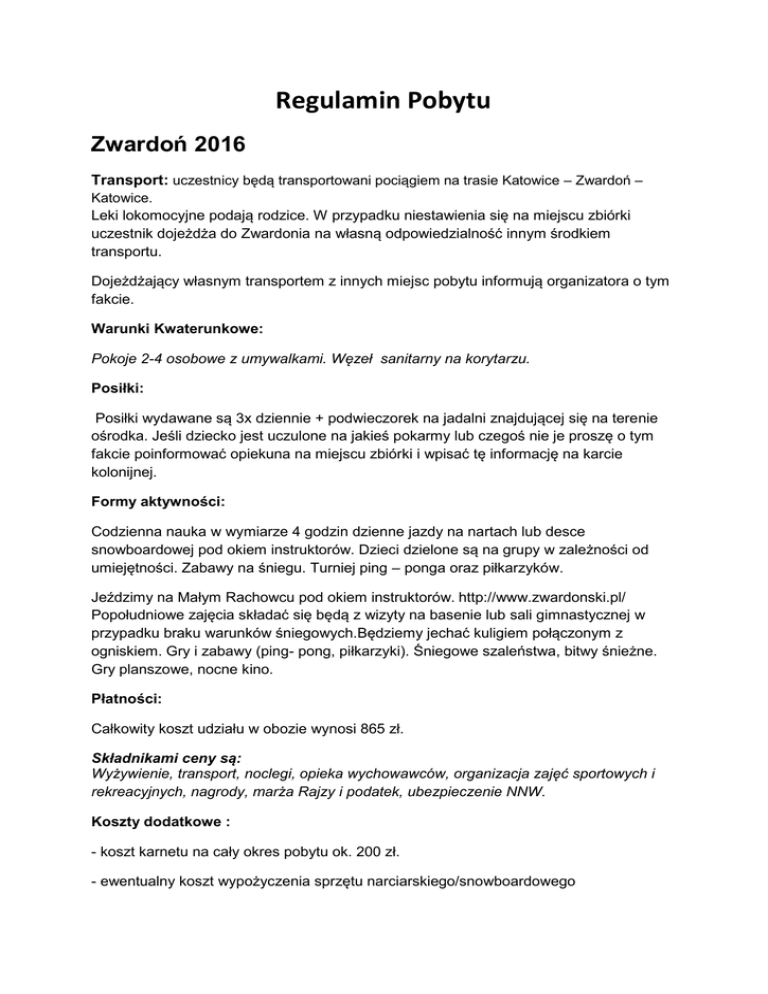 Regulamin Pobytu

Zwardoń 2016

Transport: uczestnicy będą transportowani pociągiem na trasie Katowice – Zwardoń – Katowice.
Leki lokomocyjne podają rodzice. W przypadku niestawienia się na miejscu zbiórki uczestnik dojeżdża do Zwardonia na własną odpowiedzialność innym środkiem transportu.

Dojeżdżający własnym transportem z innych miejsc pobytu informują organizatora o tym fakcie.

Warunki Kwaterunkowe:

Pokoje 2-4 osobowe z umywalkami. Węzeł sanitarny na korytarzu.

Posiłki:

Posiłki wydawane są 3x dziennie + podwieczorek na jadalni znajdującej się na terenie ośrodka. Jeśli dziecko jest uczulone na jakieś pokarmy lub czegoś nie je proszę o tym fakcie poinformować opiekuna na miejscu zbiórki i wpisać tę informację na karcie kolonijnej.

Formy aktywności:

Codzienna nauka w wymiarze 4 godzin dzienne jazdy na nartach lub desce snowboardowej pod okiem instruktorów. Dzieci dzielone są na grupy w zależności od umiejętności. Zabawy na śniegu. Turniej ping – ponga oraz piłkarzyków.

Jeździmy na Małym Rachowcu pod okiem instruktorów. http://www.zwardonski.pl/ Popołudniowe zajęcia składać się będą z wizyty na basenie lub sali gimnastycznej w przypadku braku warunków śniegowych.Będziemy jechać kuligiem połączonym z ogniskiem. Gry i zabawy (ping- pong, piłkarzyki). Śniegowe szaleństwa, bitwy śnieżne. Gry planszowe, nocne kino.

Płatności:

Całkowity koszt udziału w obozie wynosi 865 zł.

Składnikami ceny są:
Wyżywienie, transport, noclegi, opieka wychowawców, organizacja zajęć sportowych i rekreacyjnych, nagrody, marża Rajzy i podatek, ubezpieczenie NNW.

Koszty dodatkowe :

- koszt karnetu na cały okres pobytu ok. 200 zł.

- ewentualny koszt wypożyczenia sprzętu narciarskiego/snowboardowego